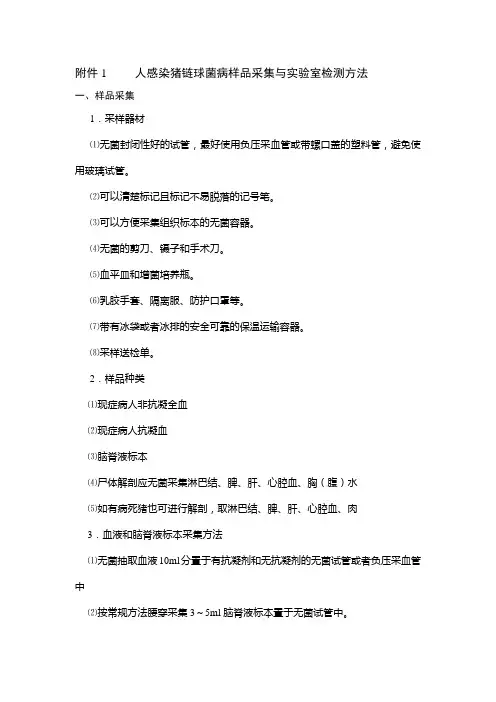 附件 1　　人感染猪链球菌病样品采集与实验室检测方法

一、样品采集

1．采样器材

⑴无菌封闭性好的试管，最好使用负压采血管或带螺口盖的塑料管，避免使用玻璃试管。

⑵可以清楚标记且标记不易脱落的记号笔。

⑶可以方便采集组织标本的无菌容器。

⑷无菌的剪刀、镊子和手术刀。

⑸血平皿和增菌培养瓶。

⑹乳胶手套、隔离服、防护口罩等。

⑺带有冰袋或者冰排的安全可靠的保温运输容器。

⑻采样送检单。

2．样品种类

⑴现症病人非抗凝全血

⑵现症病人抗凝血

⑶脑脊液标本

⑷尸体解剖应无菌采集淋巴结、脾、肝、心腔血、胸（腹）水

⑸如有病死猪也可进行解剖，取淋巴结、脾、肝、心腔血、肉

3．血液和脑脊液标本采集方法

⑴无菌抽取血液 10ml 分置于有抗凝剂和无抗凝剂的无菌试管或者负压采血管中

⑵按常规方法腰穿采集 3～5ml 脑脊液标本置于无菌试管中。